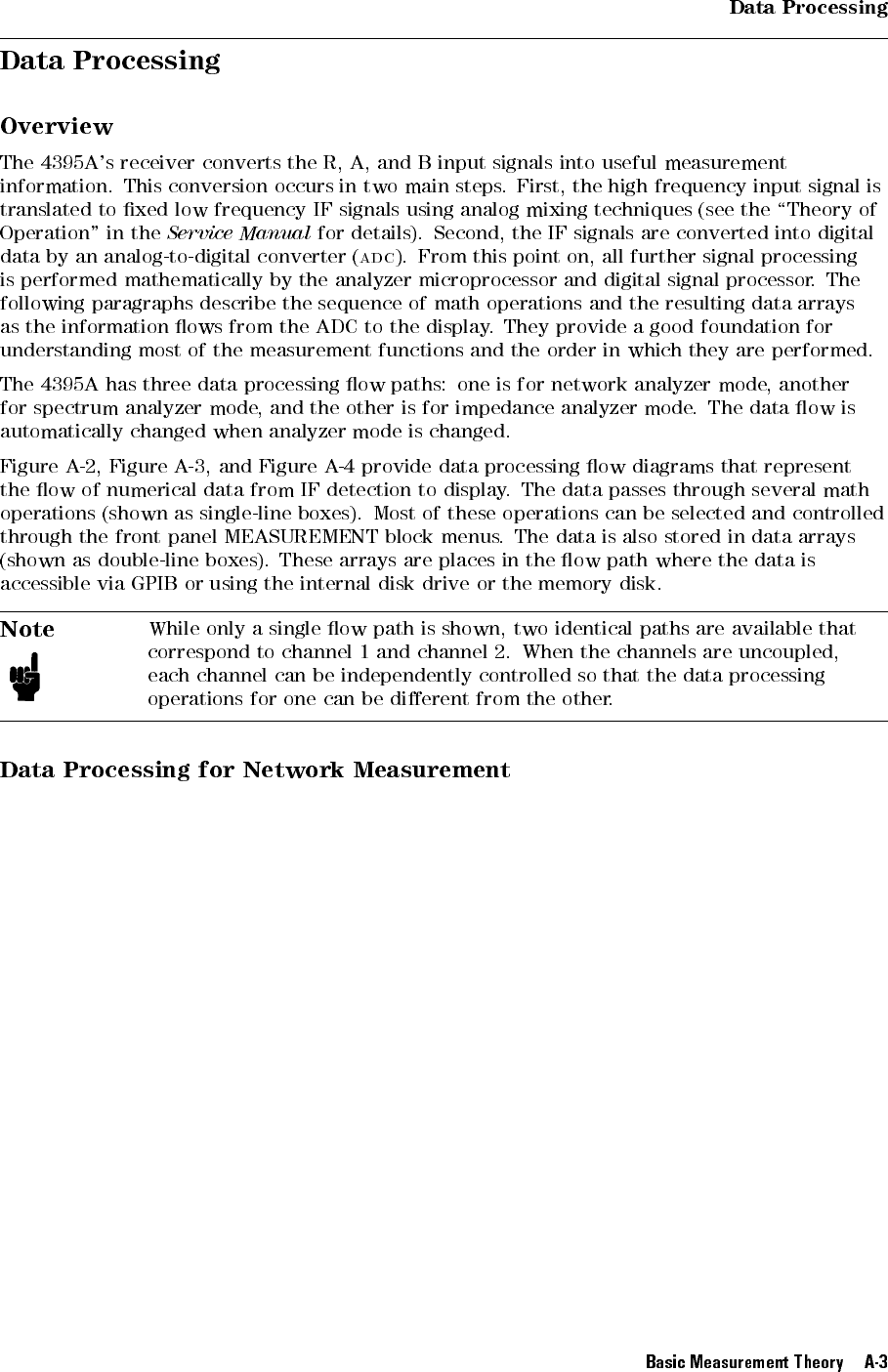 Data Processing

Data Processing

Overview

The 4395A's receiver converts the R, A, and B input signals into useful measurement information. This conversion occurs in two main steps. First, the high frequency input signal is translated to fixed low frequency IF signals using analog mixing techniques (see the "Theory of Operation" in the Service Manual for details). Second, the IF signals are converted into digital data by an analog-to-digital converter (ADC). From this point on, all further signal processing is performed mathematically by the analyzer microprocessor and digital signal processor. The following paragraphs describe the sequence of math operations and the resulting data arrays as the information flows from the ADC to the display. They provide a good foundation for understanding most of the measurement functions and the order in which they are performed.

The 4395A has three data processing flow paths: one is for network analyzer mode, another for spectrum analyzer mode, and the other is for impedance analyzer mode. The data flow is automatically changed when analyzer mode is changed.

Figure A-2, Figure A-3, and Figure A-4 provide data processing flow diagrams that represent the flow of numerical data from IF detection to display. The data passes through several math operations (shown as single-line boxes). Most of these operations can be selected and controlled through the front panel MEASUREMENT block menus. The data is also stored in data arrays (shown as double-line boxes). These arrays are places in the flow path where the data is accessible via GPIB or using the internal disk drive or the memory disk.

Note

While only a single flow path is shown, two identical paths are available that correspond to channel 1 and channel 2. When the channels are uncoupled, each channel can be independently controlled so that the data processing operations for one can be different from the other.

Data Processing for Network Measurement

Basic Measurement Theory A-3